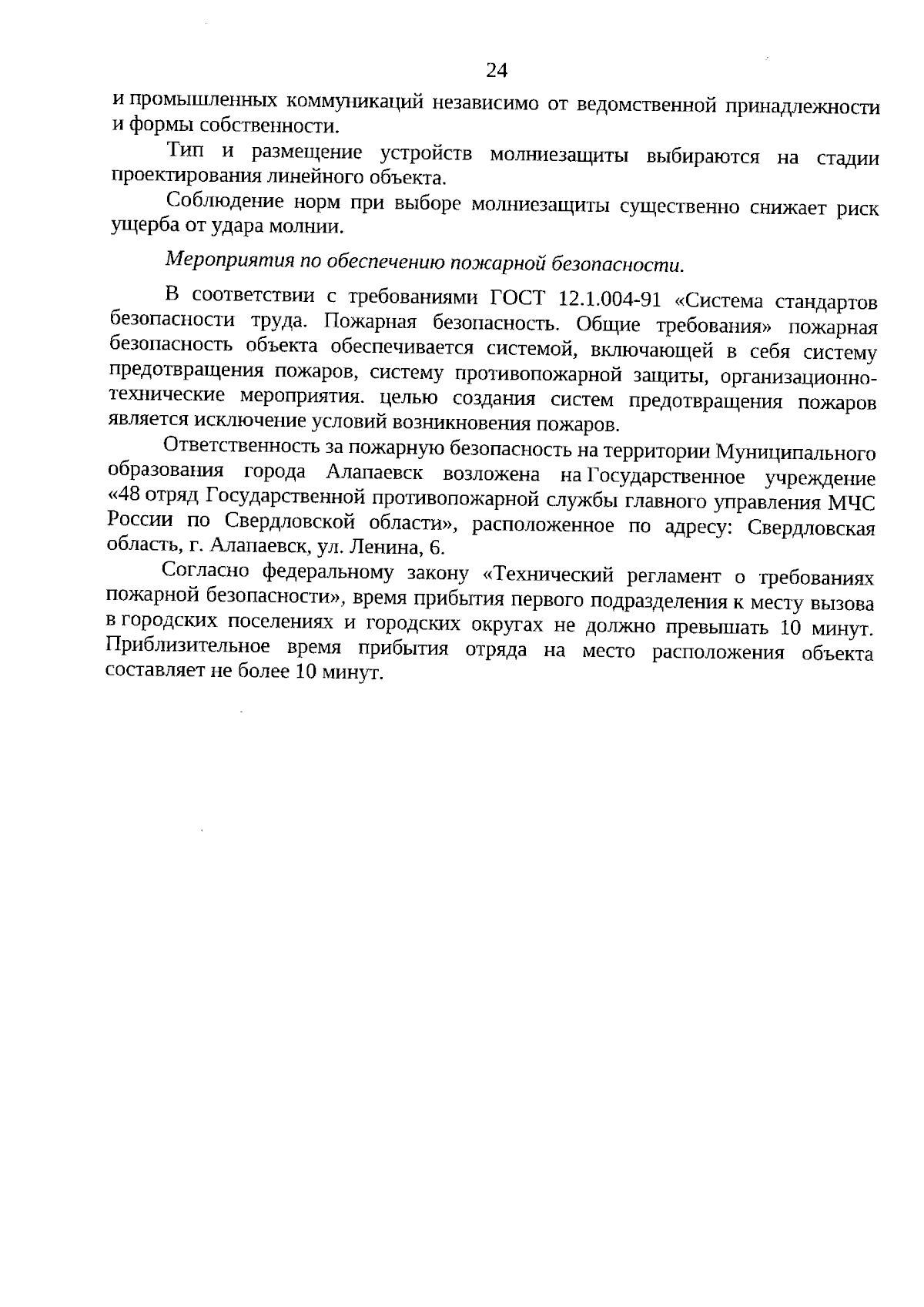 24

и промышленных коммуникаций независимо от ведомственной принадлежности и формы собственности.

Тип и размещение устройств молниезащиты выбираются на стадии проектирования линейного объекта.

Соблюдение норм при выборе молниезащиты существенно снижает риск ущерба от удара молнии.

Мероприятия по обеспечению пожарной безопасности.

В соответствии с требованиями ГОСТ 12.1.004-91 «Система стандартов безопасности труда. Пожарная безопасность. Общие требования» пожарная безопасность объекта обеспечивается системой, включающей в себя систему предотвращения пожаров, систему противопожарной защиты, организационно-технические мероприятия. целью создания систем предотвращения пожаров является исключение условий возникновения пожаров.

Ответственность за пожарную безопасность на территории Муниципального образования города Алапаевск возложена на Государственное учреждение «48 отряд Государственной противопожарной службы главного управления МЧС России по Свердловской области», расположенное по адресу: Свердловская область, г. Алапаевск, ул. Ленина, 6.

Согласно федеральному закону «Технический регламент о требованиях пожарной безопасности», время прибытия первого подразделения к месту вызова в городских поселениях и городских округах не должно превышать 10 минут. Приблизительное время прибытия отряда на место расположения объекта составляет не более 10 минут.